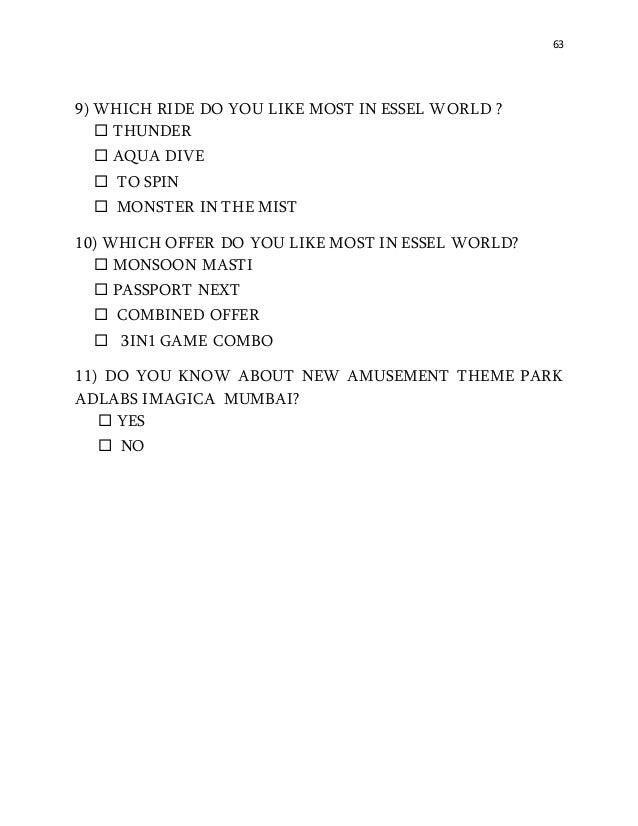 63

9) WHICH RIDE DO YOU LIKE MOST IN ESSEL WORLD ?
☐ THUNDER
☐ AQUA DIVE
☐ TO SPIN
☐ MONSTER IN THE MIST

10) WHICH OFFER DO YOU LIKE MOST IN ESSEL WORLD?
☐ MONSOON MASTI
☐ PASSPORT NEXT
☐ COMBINED OFFER
☐ 3IN1 GAME COMBO

11) DO YOU KNOW ABOUT NEW AMUSEMENT THEME PARK ADLABS IMAGICA MUMBAI?
☐ YES
☐ NO